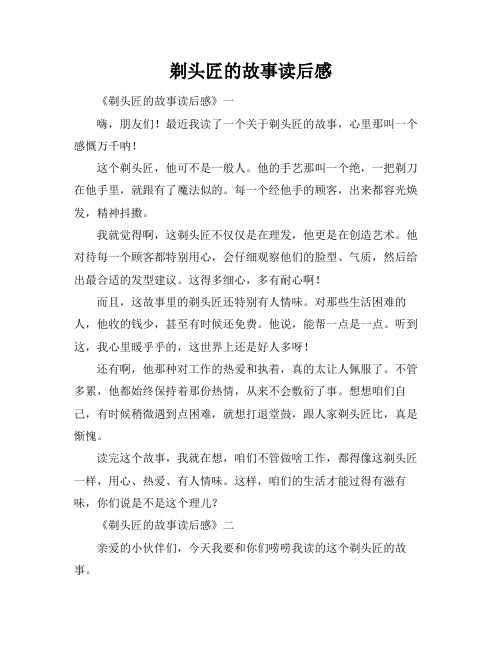 剃头匠的故事读后感

《剃头匠的故事读后感》一

嗨，朋友们！最近我读了一个关于剃头匠的故事，心里那叫一个感慨万千呐！

这个剃头匠，他可不是一般人。他的手艺那叫一个绝，一把剃刀在他手里，就跟有了魔法似的。每一个经他手的顾客，出来都容光焕发，精神抖擞。

我就觉得啊，这剃头匠不仅仅是在理发，他更是在创造艺术。他对待每一个顾客都特别用心，会仔细观察他们的脸型、气质，然后给出最合适的发型建议。这得多细心，多有耐心啊！

而且，这故事里的剃头匠还特别有人情味。对那些生活困难的人，他收的钱少，甚至有时候还免费。他说，能帮一点是一点。听到这，我心里暖乎乎的，这世界上还是好人多呀！

还有啊，他那种对工作的热爱和执着，真的太让人佩服了。不管多累，他都始终保持着那份热情，从来不会敷衍了事。想想咱们自己，有时候稍微遇到点困难，就想打退堂鼓，跟人家剃头匠比，真是惭愧。

读完这个故事，我就在想，咱们不管做啥工作，都得像这剃头匠一样，用心、热爱、有人情味。这样，咱们的生活才能过得有滋有味，你们说是不是这个理儿？

《剃头匠的故事读后感》二

亲爱的小伙伴们，今天我要和你们唠唠我读的这个剃头匠的故事。